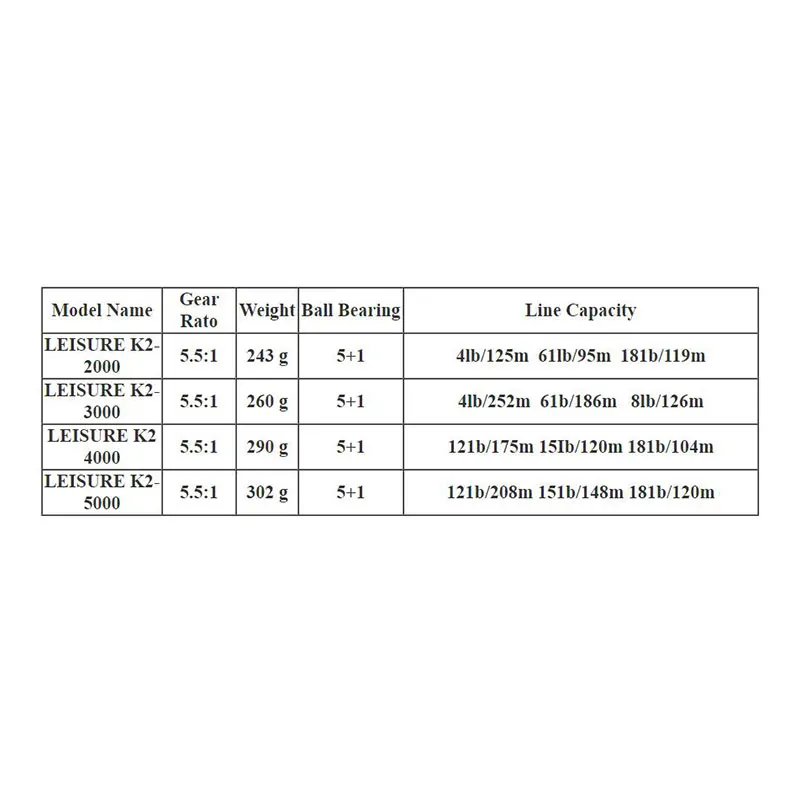 | Model Name | Gear Rato | Weight | Ball Bearing | Line Capacity |
|---|---|---|---|---|
| LEISURE K2-2000 | 5.5:1 | 243 g | 5+1 | 4lb/125m 61lb/95m 181b/119m |
| LEISURE K2-3000 | 5.5:1 | 260 g | 5+1 | 4lb/252m 61b/186m 8lb/126m |
| LEISURE K2 4000 | 5.5:1 | 290 g | 5+1 | 121b/175m 15Ib/120m 181b/104m |
| LEISURE K2-5000 | 5.5:1 | 302 g | 5+1 | 121b/208m 151b/148m 181b/120m |